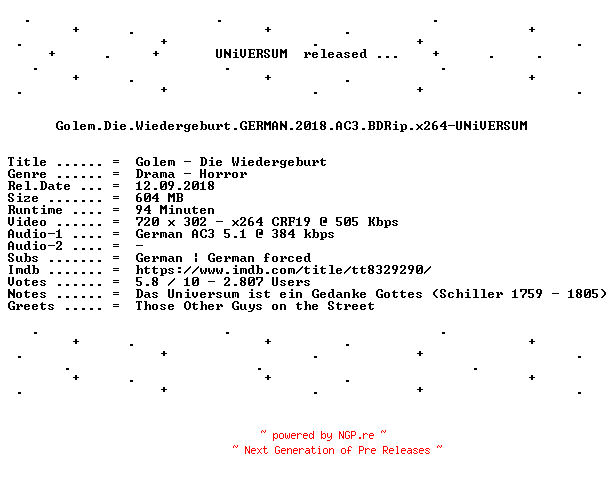 UNiVERSUM released ...

Golem.Die.Wiedergeburt.GERMAN.2018.AC3.BDRip.x264-UNiVERSUM

Title ...... = Golem - Die Wiedergeburt
Genre ...... = Drama - Horror
Rel.Date ... = 12.09.2018
Size ....... = 604 MB
Runtime .... = 94 Minuten
Video ...... = 720 x 302 - x264 CRF19 @ 505 Kbps
Audio-1 .... = German AC3 5.1 @ 384 kbps
Audio-2 .... = -
Subs ....... = German ¦ German forced
Imdb ....... = https://www.imdb.com/title/tt8329290/
Votes ...... = 5.8 / 10 - 2.807 Users
Notes ...... = Das Universum ist ein Gedanke Gottes (Schiller 1759 - 1805)
Greets ..... = Those Other Guys on the Street

~ powered by NGP.re ~
~ Next Generation of Pre Releases ~